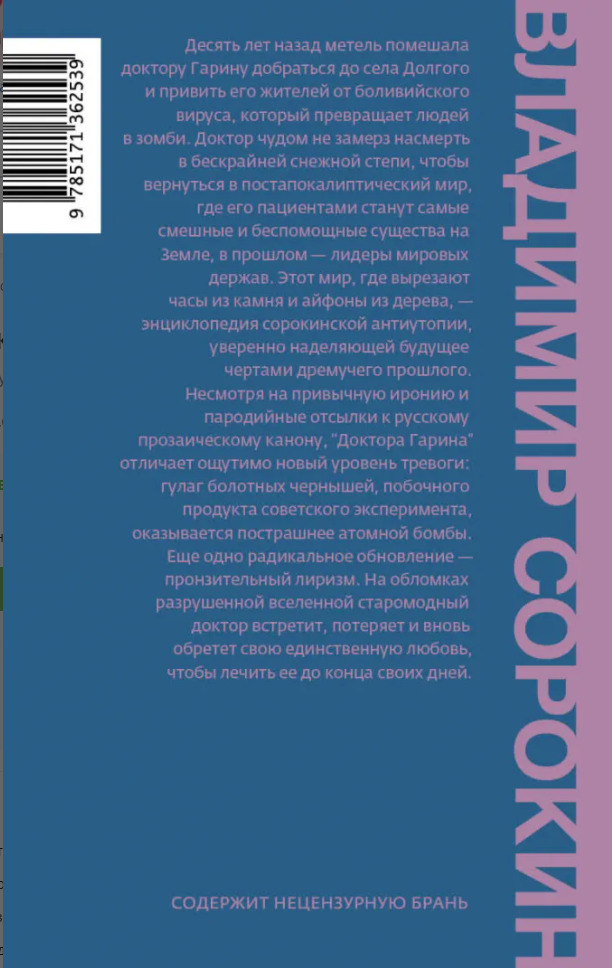 9 785171 362539

Десять лет назад метель помешала доктору Гарину добраться до села Долгого и привить его жителей от боливийского вируса, который превращает людей в зомби. Доктор чудом не замерз насмерть в бескрайней снежной степи, чтобы вернуться в постапокалиптический мир, где его пациентами станут самые смешные и беспомощные существа на Земле, в прошлом — лидеры мировых держав. Этот мир, где вырезают часы из камня и айфоны из дерева, — энциклопедия сорокинской антиутопии, уверенно наделяющей будущее чертами дремучего прошлого. Несмотря на привычную иронию и пародийные отсылки к русскому прозаическому канону, "Доктора Гарина" отличает ощутимо новый уровень тревоги: гулаг болотных чернышей, побочного продукта советского эксперимента, оказывается пострашнее атомной бомбы. Еще одно радикальное обновление — пронзительный лиризм. На обломках разрушенной вселенной старомодный доктор встретит, потеряет и вновь обретет свою единственную любовь, чтобы лечить ее до конца своих дней.

СОДЕРЖИТ НЕЦЕНЗУРНУЮ БРАНЬ

ВЛАДИМИР СОРОКИН